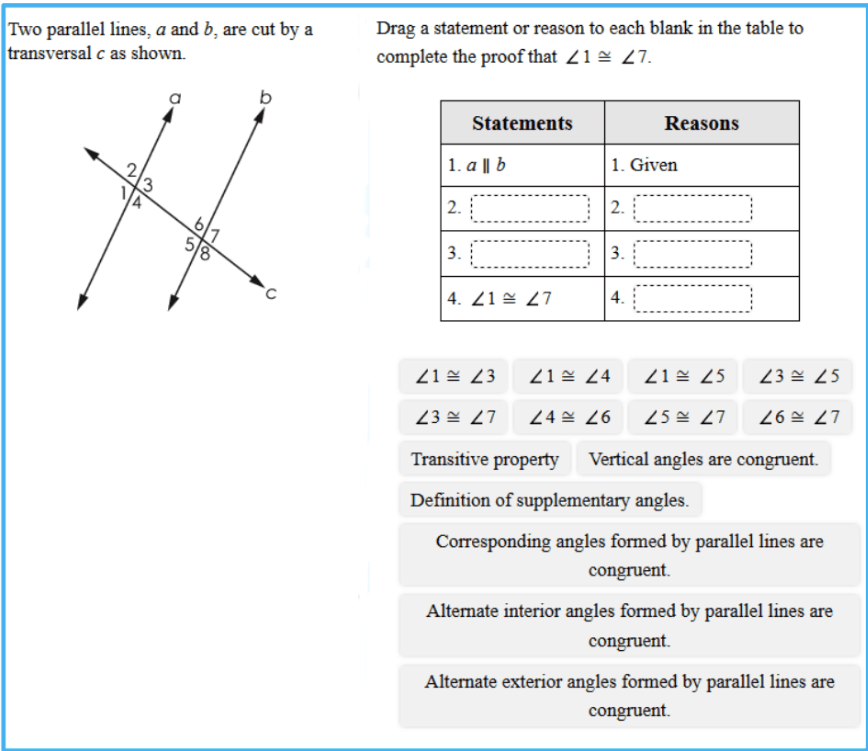 Two parallel lines, $a$ and $b$, are cut by a transversal $c$ as shown.

a b 2 3 1 4 6 7 5 8 c

Drag a statement or reason to each blank in the table to complete the proof that $\angle 1 \cong \angle 7$.

| Statements | Reasons |
|---|---|
| 1. $a \parallel b$ | 1. Given |
| 2. | 2. |
| 3. | 3. |
| 4. $\angle 1 \cong \angle 7$ | 4. |

$\angle 1 \cong \angle 3$ $\angle 1 \cong \angle 4$ $\angle 1 \cong \angle 5$ $\angle 3 \cong \angle 5$

$\angle 3 \cong \angle 7$ $\angle 4 \cong \angle 6$ $\angle 5 \cong \angle 7$ $\angle 6 \cong \angle 7$

Transitive property

Vertical angles are congruent.

Definition of supplementary angles.

Corresponding angles formed by parallel lines are congruent.

Alternate interior angles formed by parallel lines are congruent.

Alternate exterior angles formed by parallel lines are congruent.